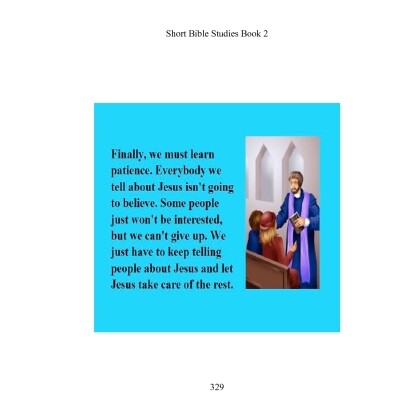 Short Bible Studies Book 2

Finally, we must learn patience. Everybody we tell about Jesus isn't going to believe. Some people just won't be interested, but we can't give up. We just have to keep telling people about Jesus and let Jesus take care of the rest.

329